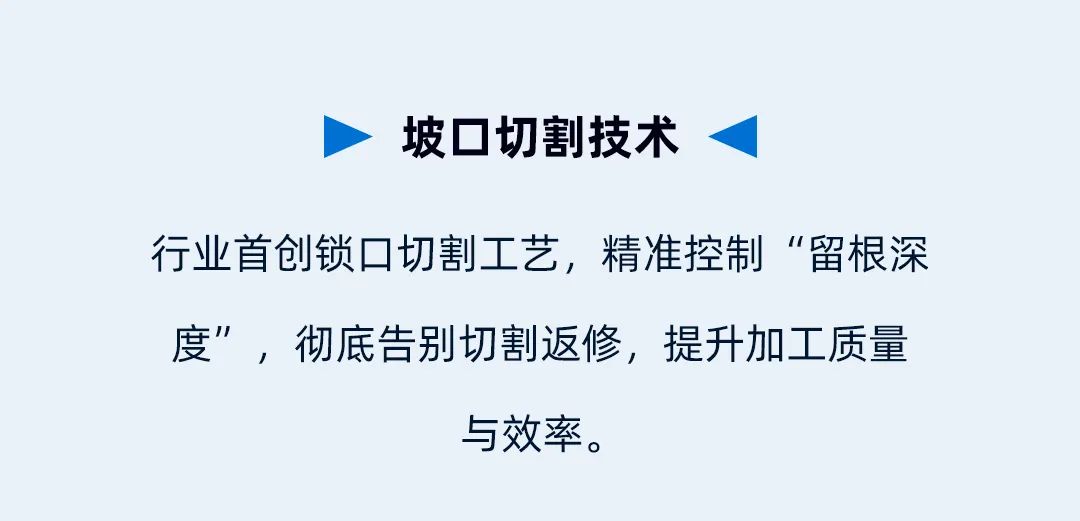 坡口切割技术

行业首创锁口切割工艺，精准控制“留根深度”，彻底告别切割返修，提升加工质量与效率。